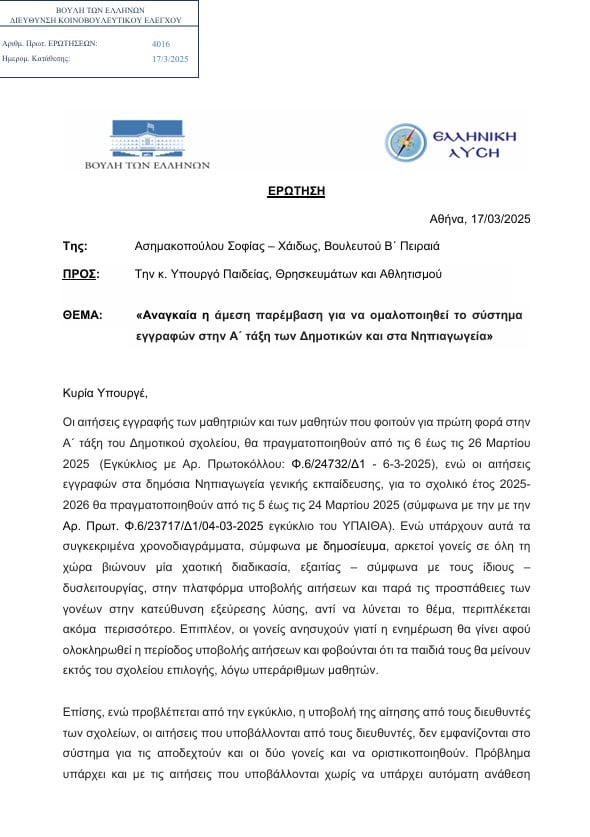 ΒΟΥΛΗ ΤΩΝ ΕΛΛΗΝΩΝ
ΔΙΕΥΘΥΝΣΗ ΚΟΙΝΟΒΟΥΛΕΥΤΙΚΟΥ ΕΛΕΓΧΟΥ

Αριθμ. Πρωτ. ΕΡΩΤΗΣΕΩΝ: 4016
Ημερομ. Κατάθεσης: 17/3/2025

ΒΟΥΛΗ ΤΩΝ ΕΛΛΗΝΩΝ

ΕΛΛΗΝΙΚΗ ΛΥΣΗ

ΕΡΩΤΗΣΗ

Αθήνα, 17/03/2025

Της: Ασημακοπούλου Σοφίας – Χάιδως, Βουλευτού Β΄ Πειραιά

ΠΡΟΣ: Την κ. Υπουργό Παιδείας, Θρησκευμάτων και Αθλητισμού

ΘΕΜΑ: «Αναγκαία η άμεση παρέμβαση για να ομαλοποιηθεί το σύστημα εγγραφών στην Α΄ τάξη των Δημοτικών και στα Νηπιαγωγεία»

Κυρία Υπουργέ,

Οι αιτήσεις εγγραφής των μαθητριών και των μαθητών που φοιτούν για πρώτη φορά στην Α΄ τάξη του Δημοτικού σχολείου, θα πραγματοποιηθούν από τις 6 έως τις 26 Μαρτίου 2025 (Εγκύκλιος με Αρ. Πρωτοκόλλου: Φ.6/24732/Δ1 - 6-3-2025), ενώ οι αιτήσεις εγγραφών στα δημόσια Νηπιαγωγεία γενικής εκπαίδευσης, για το σχολικό έτος 2025-2026 θα πραγματοποιηθούν από τις 5 έως τις 24 Μαρτίου 2025 (σύμφωνα με την με την Αρ. Πρωτ. Φ.6/23717/Δ1/04-03-2025 εγκύκλιο του ΥΠΑΙΘΑ). Ενώ υπάρχουν αυτά τα συγκεκριμένα χρονοδιαγράμματα, σύμφωνα με δημοσίευμα, αρκετοί γονείς σε όλη τη χώρα βιώνουν μία χαοτική διαδικασία, εξαιτίας – σύμφωνα με τους ίδιους – δυσλειτουργίας, στην πλατφόρμα υποβολής αιτήσεων και παρά τις προσπάθειες των γονέων στην κατεύθυνση εξεύρεσης λύσης, αντί να λύνεται το θέμα, περιπλέκεται ακόμα περισσότερο. Επιπλέον, οι γονείς ανησυχούν γιατί η ενημέρωση θα γίνει αφού ολοκληρωθεί η περίοδος υποβολής αιτήσεων και φοβούνται ότι τα παιδιά τους θα μείνουν εκτός του σχολείου επιλογής, λόγω υπεράριθμων μαθητών.

Επίσης, ενώ προβλέπεται από την εγκύκλιο, η υποβολή της αίτησης από τους διευθυντές των σχολείων, οι αιτήσεις που υποβάλλονται από τους διευθυντές, δεν εμφανίζονται στο σύστημα για τις αποδεχτούν και οι δύο γονείς και να οριστικοποιηθούν. Πρόβλημα υπάρχει και με τις αιτήσεις που υποβάλλονται χωρίς να υπάρχει αυτόματη ανάθεση